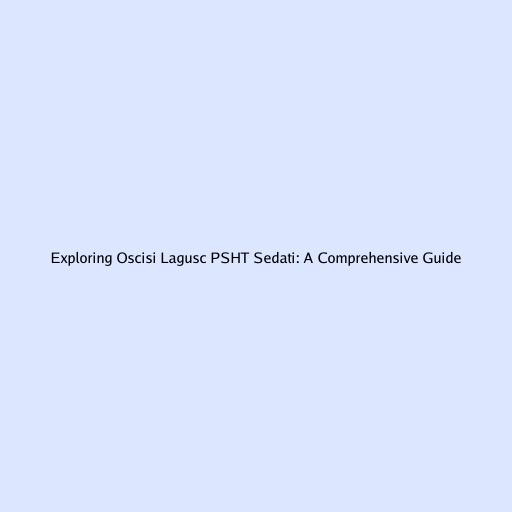 Exploring Oscisi Lagusc PSHT Sedati: A Comprehensive Guide